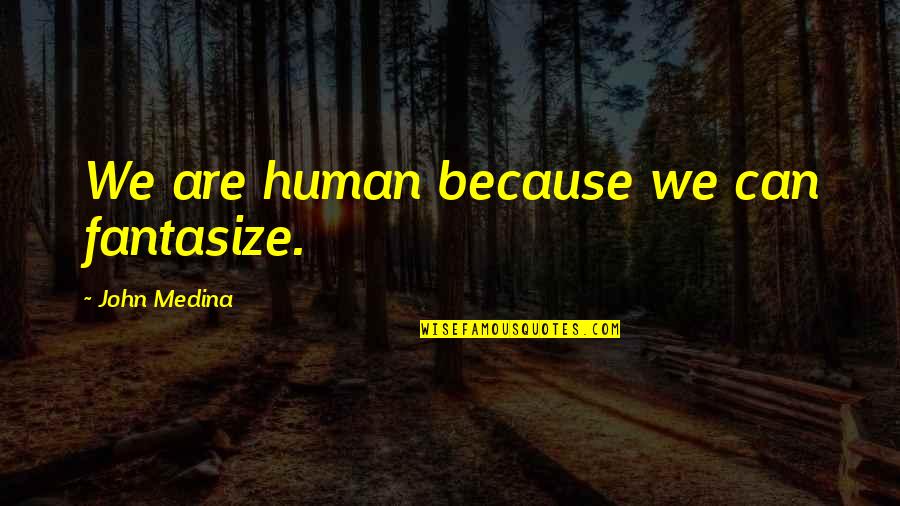 We are human because we can fantasize.

~ John Medina

WISEFAMOUSQUOTES.COM